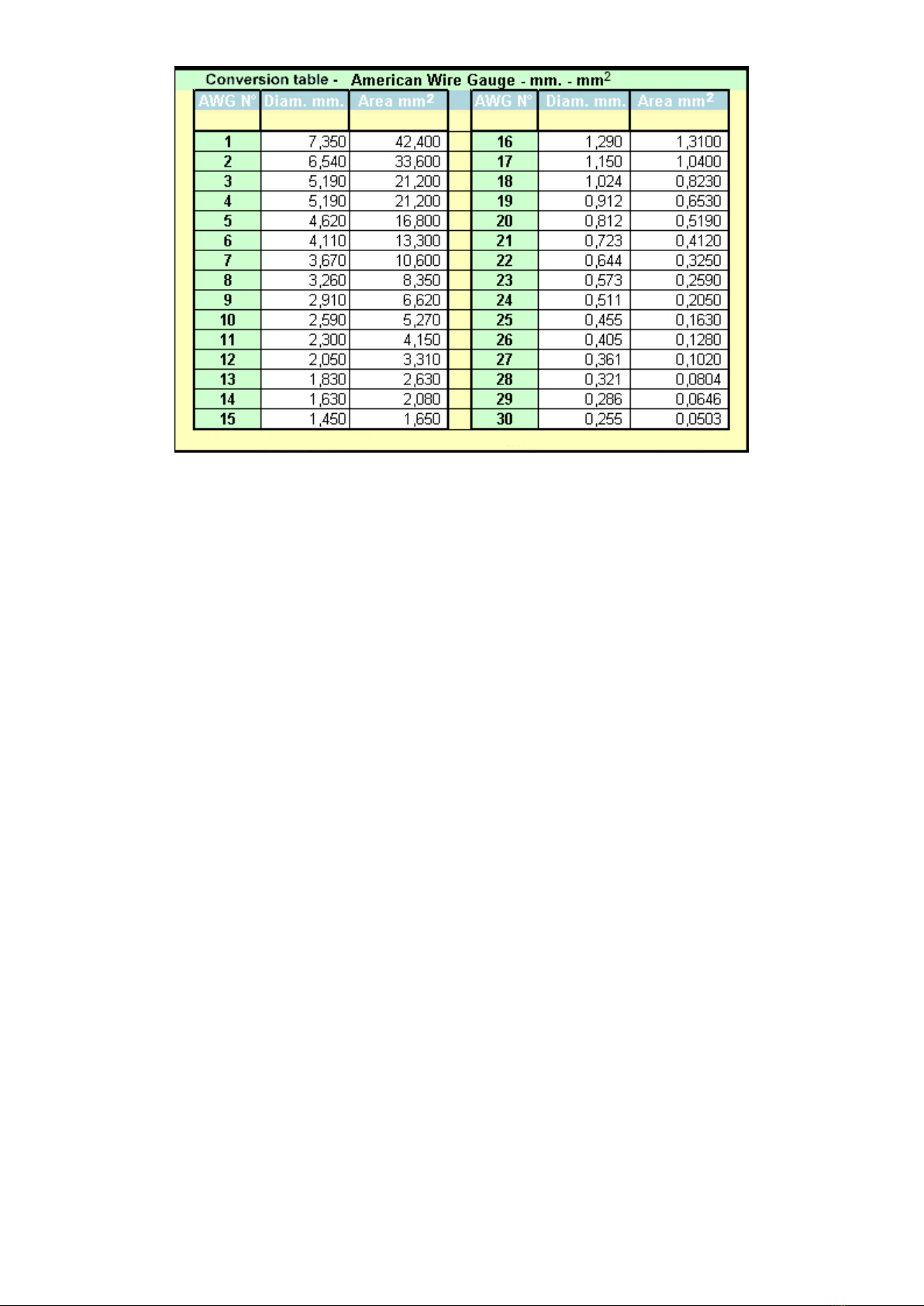 Conversion table - American Wire Gauge - mm. - $mm^2$

| AWG N° | Diam. mm. | Area $mm^2$ | | AWG N° | Diam. mm. | Area $mm^2$ |
|---|---|---|---|---|---|---|
| 1 | 7,350 | 42,400 | | 16 | 1,290 | 1,3100 |
| 2 | 6,540 | 33,600 | | 17 | 1,150 | 1,0400 |
| 3 | 5,190 | 21,200 | | 18 | 1,024 | 0,8230 |
| 4 | 5,190 | 21,200 | | 19 | 0,912 | 0,6530 |
| 5 | 4,620 | 16,800 | | 20 | 0,812 | 0,5190 |
| 6 | 4,110 | 13,300 | | 21 | 0,723 | 0,4120 |
| 7 | 3,670 | 10,600 | | 22 | 0,644 | 0,3250 |
| 8 | 3,260 | 8,350 | | 23 | 0,573 | 0,2590 |
| 9 | 2,910 | 6,620 | | 24 | 0,511 | 0,2050 |
| 10 | 2,590 | 5,270 | | 25 | 0,455 | 0,1630 |
| 11 | 2,300 | 4,150 | | 26 | 0,405 | 0,1280 |
| 12 | 2,050 | 3,310 | | 27 | 0,361 | 0,1020 |
| 13 | 1,830 | 2,630 | | 28 | 0,321 | 0,0804 |
| 14 | 1,630 | 2,080 | | 29 | 0,286 | 0,0646 |
| 15 | 1,450 | 1,650 | | 30 | 0,255 | 0,0503 |